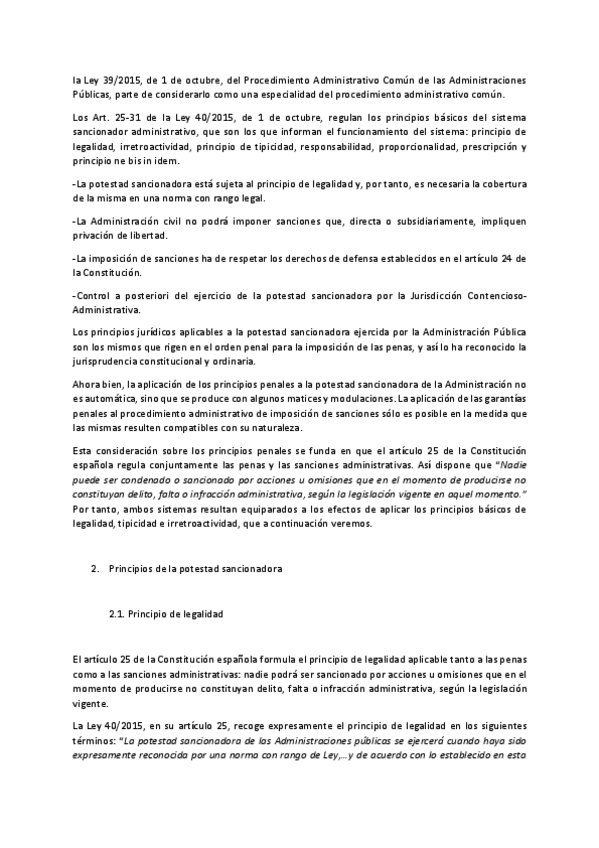 la Ley 39/2015, de 1 de octubre, del Procedimiento Administrativo Común de las Administraciones Públicas, parte de considerarlo como una especialidad del procedimiento administrativo común.

Los Art. 25-31 de la Ley 40/2015, de 1 de octubre, regulan los principios básicos del sistema sancionador administrativo, que son los que informan el funcionamiento del sistema: principio de legalidad, irretroactividad, principio de tipicidad, responsabilidad, proporcionalidad, prescripción y principio ne bis in idem.

-La potestad sancionadora está sujeta al principio de legalidad y, por tanto, es necesaria la cobertura de la misma en una norma con rango legal.

-La Administración civil no podrá imponer sanciones que, directa o subsidiariamente, impliquen privación de libertad.

-La imposición de sanciones ha de respetar los derechos de defensa establecidos en el artículo 24 de la Constitución.

-Control a posteriori del ejercicio de la potestad sancionadora por la Jurisdicción Contencioso-Administrativa.

Los principios jurídicos aplicables a la potestad sancionadora ejercida por la Administración Pública son los mismos que rigen en el orden penal para la imposición de las penas, y así lo ha reconocido la jurisprudencia constitucional y ordinaria.

Ahora bien, la aplicación de los principios penales a la potestad sancionadora de la Administración no es automática, sino que se produce con algunos matices y modulaciones. La aplicación de las garantías penales al procedimiento administrativo de imposición de sanciones sólo es posible en la medida que las mismas resulten compatibles con su naturaleza.

Esta consideración sobre los principios penales se funda en que el artículo 25 de la Constitución española regula conjuntamente las penas y las sanciones administrativas. Así dispone que "Nadie puede ser condenado o sancionado por acciones u omisiones que en el momento de producirse no constituyan delito, falta o infracción administrativa, según la legislación vigente en aquel momento." Por tanto, ambos sistemas resultan equiparados a los efectos de aplicar los principios básicos de legalidad, tipicidad e irretroactividad, que a continuación veremos.

2. Principios de la potestad sancionadora

2.1. Principio de legalidad

El artículo 25 de la Constitución española formula el principio de legalidad aplicable tanto a las penas como a las sanciones administrativas: nadie podrá ser sancionado por acciones u omisiones que en el momento de producirse no constituyan delito, falta o infracción administrativa, según la legislación vigente.

La Ley 40/2015, en su artículo 25, recoge expresamente el principio de legalidad en los siguientes términos: "La potestad sancionadora de las Administraciones públicas se ejercerá cuando haya sido expresamente reconocida por una norma con rango de Ley,…y de acuerdo con lo establecido en esta